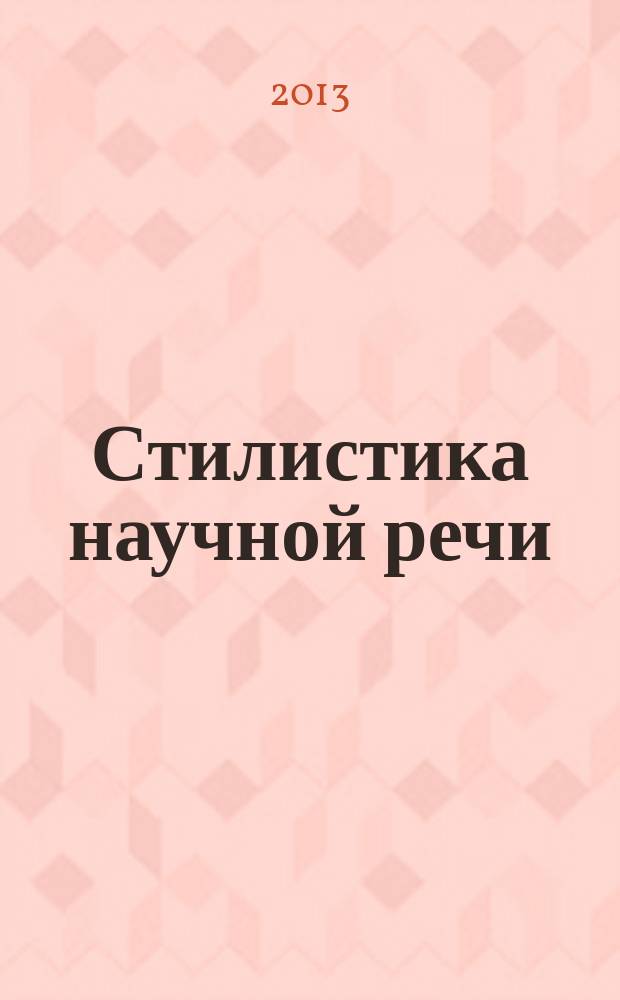 2013

Стилистика научной речи